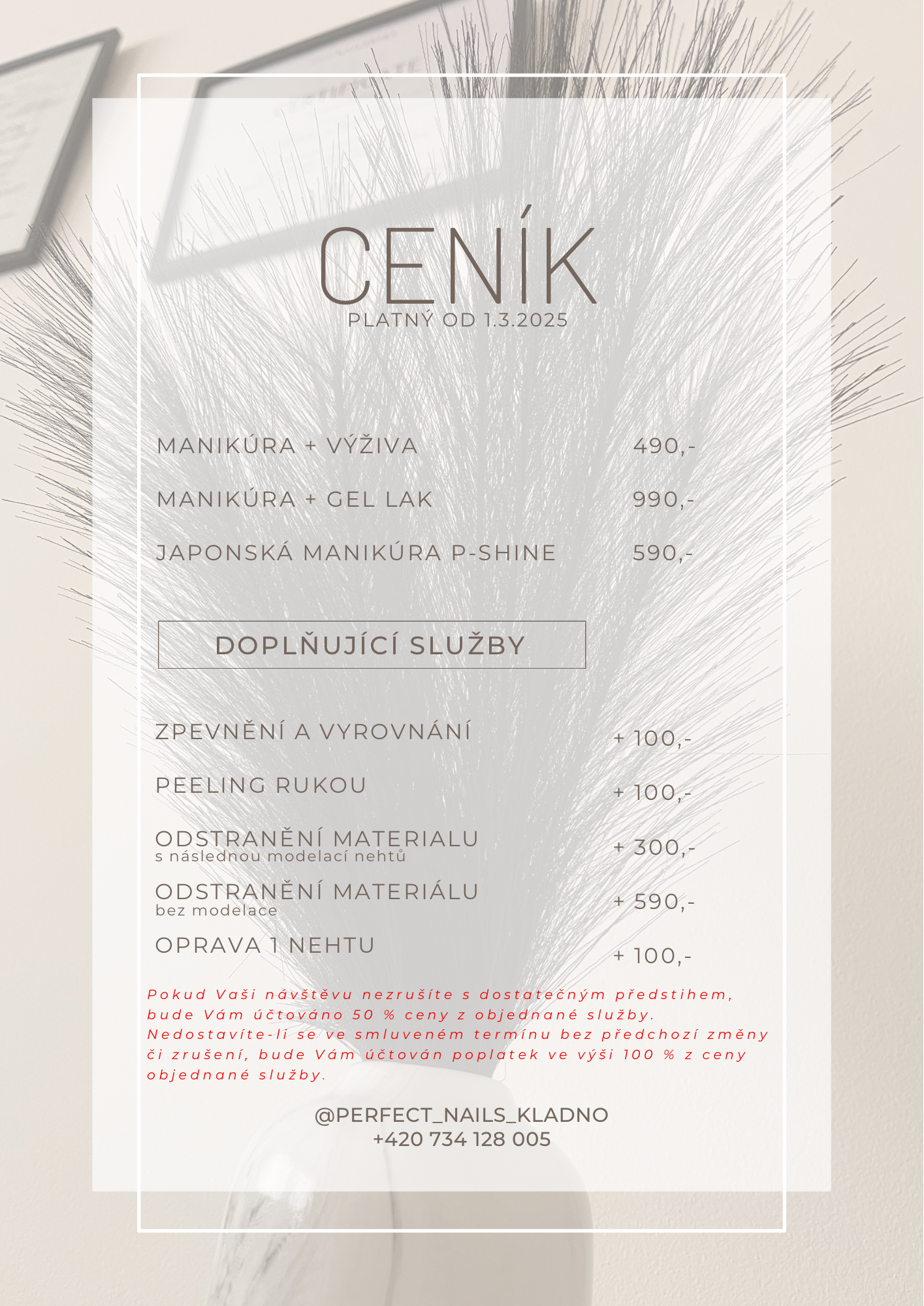 CENÍK
PLATNÝ OD 1.3.2025

MANIKÚRA + VÝŽIVA 490,-

MANIKÚRA + GEL LAK 990,-

JAPONSKÁ MANIKÚRA P-SHINE 590,-

DOPLŇUJÍCÍ SLUŽBY

ZPEVNĚNÍ A VYROVNÁNÍ + 100,-

PEELING RUKOU + 100,-

ODSTRANĚNÍ MATERIALU
s následnou modelací nehtů + 300,-

ODSTRANĚNÍ MATERIÁLU
bez modelace + 590,-

OPRAVA 1 NEHTU + 100,-

Pokud Vaši návštěvu nezrušíte s dostatečným předstihem, bude Vám účtováno 50 % ceny z objednané služby. Nedostavíte-li se ve smluveném termínu bez předchozí změny či zrušení, bude Vám účtován poplatek ve výši 100 % z ceny objednané služby.

@PERFECT_NAILS_KLADNO
+420 734 128 005